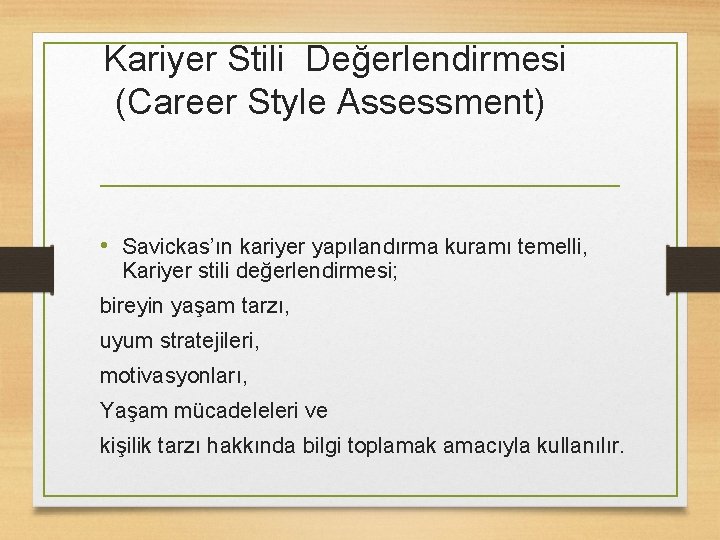 Kariyer Stili Değerlendirmesi (Career Style Assessment)

• Savickas'ın kariyer yapılandırma kuramı temelli, Kariyer stili değerlendirmesi;

bireyin yaşam tarzı,

uyum stratejileri,

motivasyonları,

Yaşam mücadeleleri ve

kişilik tarzı hakkında bilgi toplamak amacıyla kullanılır.